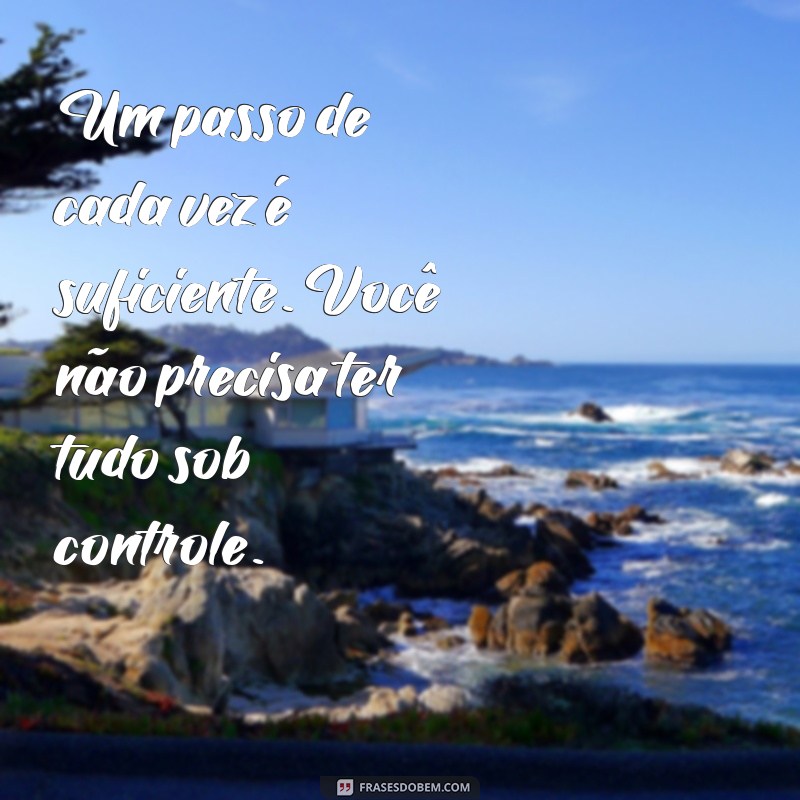 Um passo de cada vez é suficiente. Você não precisa ter tudo sob controle.

FRASESDOBEM.COM